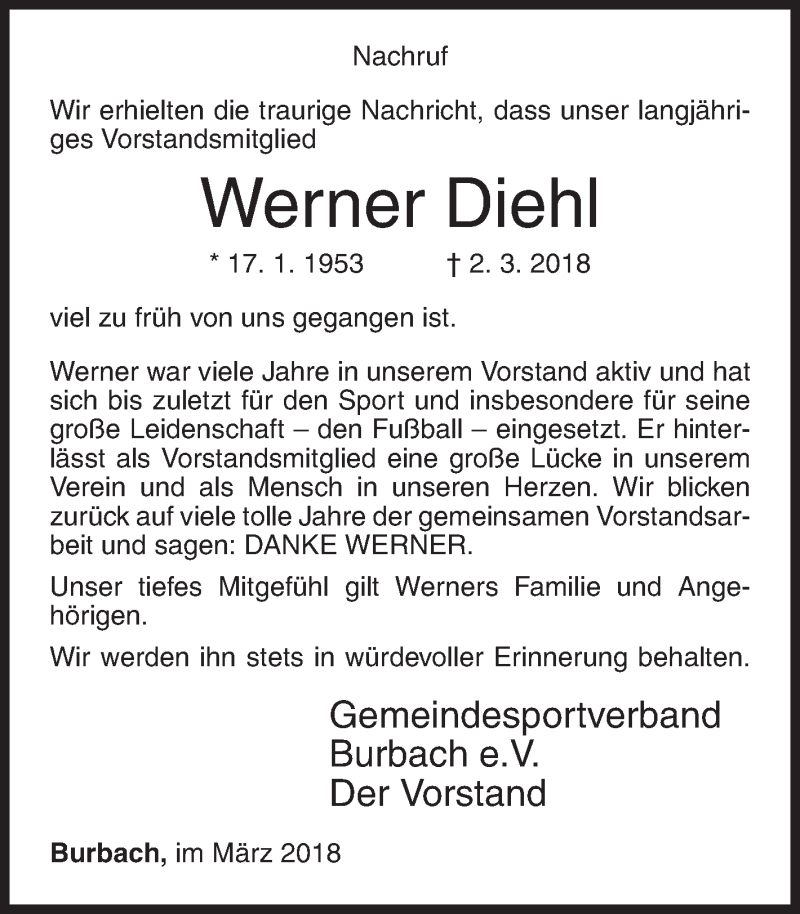 Nachruf

Wir erhielten die traurige Nachricht, dass unser langjähriges Vorstandsmitglied

Werner Diehl

* 17. 1. 1953 † 2. 3. 2018

viel zu früh von uns gegangen ist.

Werner war viele Jahre in unserem Vorstand aktiv und hat sich bis zuletzt für den Sport und insbesondere für seine große Leidenschaft – den Fußball – eingesetzt. Er hinterlässt als Vorstandsmitglied eine große Lücke in unserem Verein und als Mensch in unseren Herzen. Wir blicken zurück auf viele tolle Jahre der gemeinsamen Vorstandsarbeit und sagen: DANKE WERNER.

Unser tiefes Mitgefühl gilt Werners Familie und Angehörigen.

Wir werden ihn stets in würdevoller Erinnerung behalten.

Gemeindesportverband
Burbach e.V.
Der Vorstand

Burbach, im März 2018